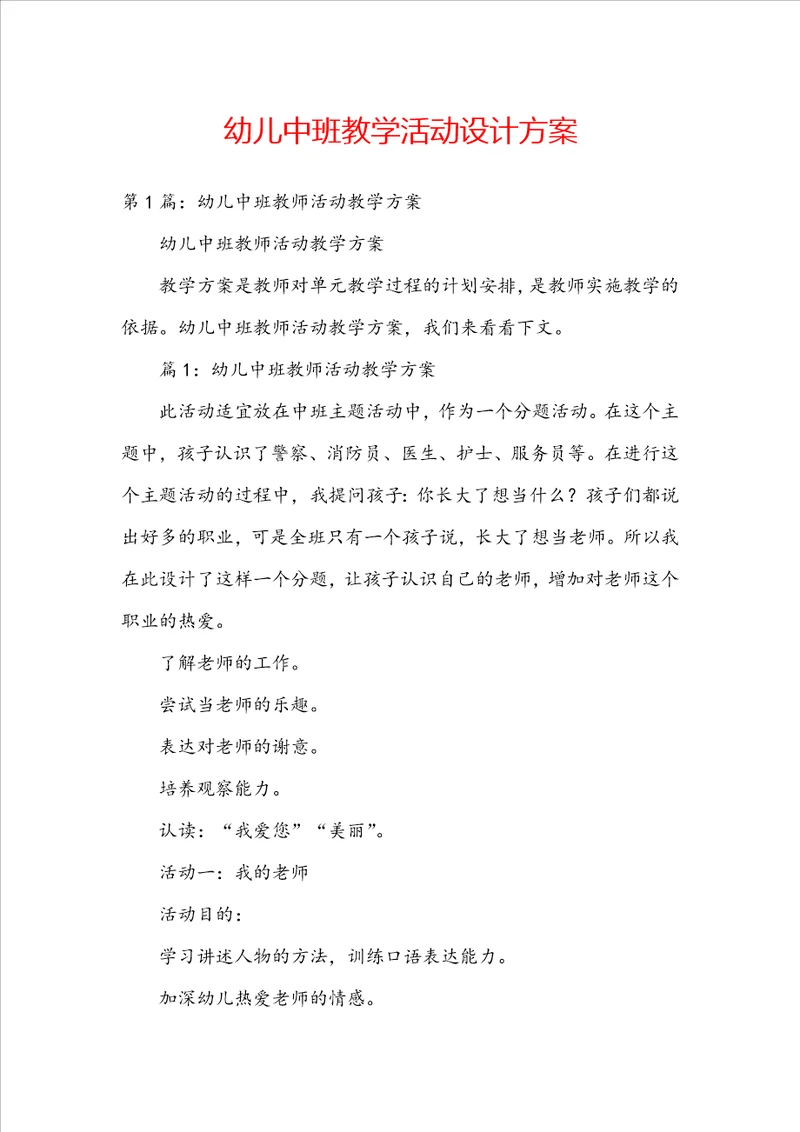 幼儿中班教学活动设计方案

第1篇：幼儿中班教师活动教学方案

幼儿中班教师活动教学方案

教学方案是教师对单元教学过程的计划安排，是教师实施教学的依据。幼儿中班教师活动教学方案，我们来看看下文。

篇1：幼儿中班教师活动教学方案

此活动适宜放在中班主题活动中，作为一个分题活动。在这个主题中，孩子认识了警察、消防员、医生、护士、服务员等。在进行这个主题活动的过程中，我提问孩子：你长大了想当什么？孩子们都说出好多的职业，可是全班只有一个孩子说，长大了想当老师。所以我在此设计了这样一个分题，让孩子认识自己的老师，增加对老师这个职业的热爱。

了解老师的工作。

尝试当老师的乐趣。

表达对老师的谢意。

培养观察能力。

认读：“我爱您”“美丽”。

活动一：我的老师

活动目的：

学习讲述人物的方法，训练口语表达能力。

加深幼儿热爱老师的情感。